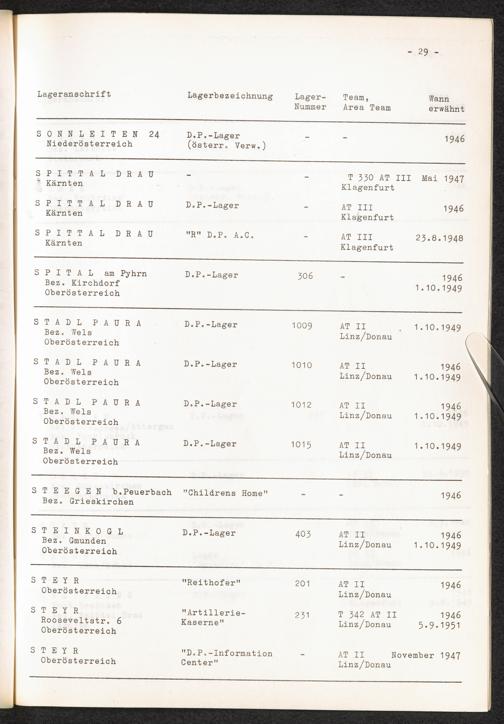 - 29 -

| Lageranschrift | Lagerbezeichnung | Lager-Nummer | Team, Area Team | Wann erwähnt |
|---|---|---|---|---|
| S O N N L E I T E N 24 Niederösterreich | D.P.-Lager (österr. Verw.) | - | - | 1946 |
| S P I T T A L D R A U Kärnten | - | - | T 330 AT III Klagenfurt | Mai 1947 |
| S P I T T A L D R A U Kärnten | D.P.-Lager | - | AT III Klagenfurt | 1946 |
| S P I T T A L D R A U Kärnten | "R" D.P. A.C. | - | AT III Klagenfurt | 23.8.1948 |
| S P I T A L am Pyhrn Bez. Kirchdorf Oberösterreich | D.P.-Lager | 306 | - | 1946 1.10.1949 |
| S T A D L P A U R A Bez. Wels Oberösterreich | D.P.-Lager | 1009 | AT II Linz/Donau | 1.10.1949 |
| S T A D L P A U R A Bez. Wels Oberösterreich | D.P.-Lager | 1010 | AT II Linz/Donau | 1946 1.10.1949 |
| S T A D L P A U R A Bez. Wels Oberösterreich | D.P.-Lager | 1012 | AT II Linz/Donau | 1946 1.10.1949 |
| S T A D L P A U R A Bez. Wels Oberösterreich | D.P.-Lager | 1015 | AT II Linz/Donau | 1.10.1949 |
| S T E E G E N b.Peuerbach Bez. Grieskirchen | "Childrens Home" | - | - | 1946 |
| S T E I N K O G L Bez. Gmunden Oberösterreich | D.P.-Lager | 403 | AT II Linz/Donau | 1946 1.10.1949 |
| S T E Y R Oberösterreich | "Reithofer" | 201 | AT II Linz/Donau | 1946 |
| S T E Y R Rooseveltstr. 6 Oberösterreich | "Artillerie-Kaserne" | 231 | T 342 AT II Linz/Donau | 1946 5.9.1951 |
| S T E Y R Oberösterreich | "D.P.-Information Center" | - | AT II Linz/Donau | November 1947 |